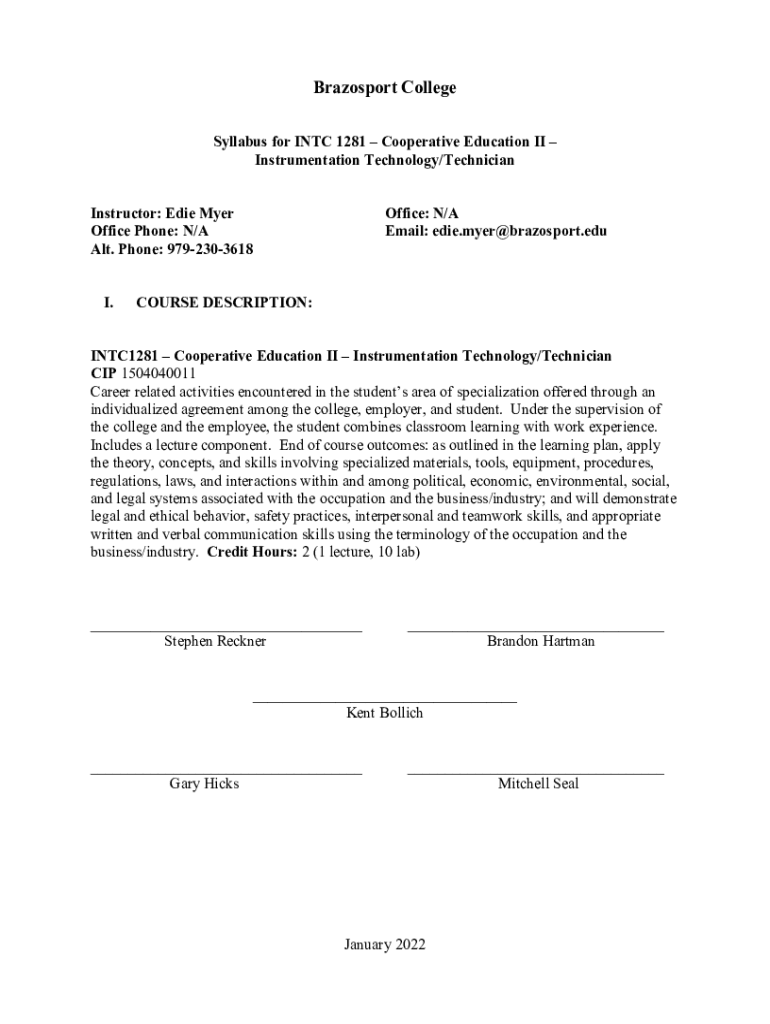 Brazosport College

Syllabus for INTC 1281 – Cooperative Education II – Instrumentation Technology/Technician

Instructor: Edie Myer
Office Phone: N/A
Alt. Phone: 979-230-3618

Office: N/A
Email: edie.myer@brazosport.edu

I. COURSE DESCRIPTION:

INTC1281 – Cooperative Education II – Instrumentation Technology/Technician
CIP 1504040011
Career related activities encountered in the student's area of specialization offered through an individualized agreement among the college, employer, and student. Under the supervision of the college and the employee, the student combines classroom learning with work experience. Includes a lecture component. End of course outcomes: as outlined in the learning plan, apply the theory, concepts, and skills involving specialized materials, tools, equipment, procedures, regulations, laws, and interactions within and among political, economic, environmental, social, and legal systems associated with the occupation and the business/industry; and will demonstrate legal and ethical behavior, safety practices, interpersonal and teamwork skills, and appropriate written and verbal communication skills using the terminology of the occupation and the business/industry. Credit Hours: 2 (1 lecture, 10 lab)

Stephen Reckner

Brandon Hartman

Kent Bollich

Gary Hicks

Mitchell Seal

January 2022